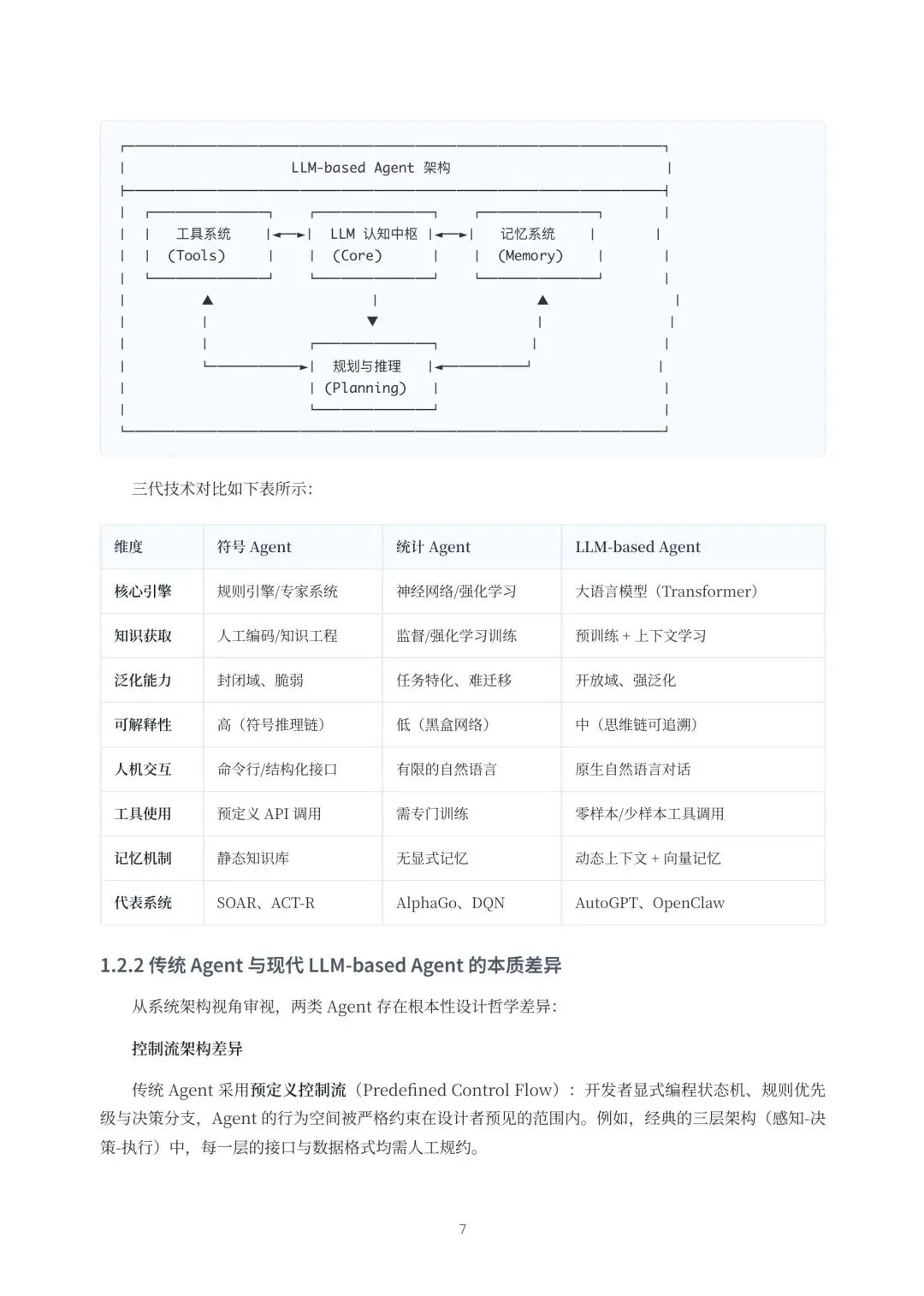 LLM-based Agent 架构

工具系统 (Tools)

LLM 认知中枢 (Core)

记忆系统 (Memory)

规划与推理 (Planning)

三代技术对比如下表所示:

| 维度 | 符号 Agent | 统计 Agent | LLM-based Agent |
|---|---|---|---|
| 核心引擎 | 规则引擎/专家系统 | 神经网络/强化学习 | 大语言模型（Transformer） |
| 知识获取 | 人工编码/知识工程 | 监督/强化学习训练 | 预训练 + 上下文学习 |
| 泛化能力 | 封闭域、脆弱 | 任务特化、难迁移 | 开放域、强泛化 |
| 可解释性 | 高（符号推理链） | 低（黑盒网络） | 中（思维链可追溯） |
| 人机交互 | 命令行/结构化接口 | 有限的自然语言 | 原生自然语言对话 |
| 工具使用 | 预定义 API 调用 | 需专门训练 | 零样本/少样本工具调用 |
| 记忆机制 | 静态知识库 | 无显式记忆 | 动态上下文 + 向量记忆 |
| 代表系统 | SOAR、ACT-R | AlphaGo、DQN | AutoGPT、OpenClaw |

1.2.2 传统 Agent 与现代 LLM-based Agent 的本质差异

从系统架构视角审视，两类 Agent 存在根本性设计哲学差异:

控制流架构差异

传统 Agent 采用预定义控制流（Predefined Control Flow）：开发者显式编程状态机、规则优先级与决策分支，Agent 的行为空间被严格约束在设计者预见的范围内。例如，经典的三层架构（感知-决策-执行）中，每一层的接口与数据格式均需人工规约。

7